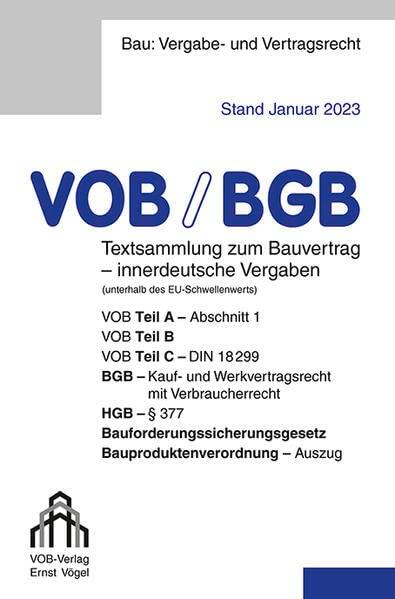 Bau: Vergabe- und Vertragsrecht

Stand Januar 2023

VOB / BGB

Textsammlung zum Bauvertrag – innerdeutsche Vergaben
(unterhalb des EU-Schwellenwerts)

VOB Teil A – Abschnitt 1
VOB Teil B
VOB Teil C – DIN 18299
BGB – Kauf- und Werkvertragsrecht mit Verbraucherrecht
HGB – § 377
Bauforderungssicherungsgesetz
Bauproduktenverordnung – Auszug

VOB-Verlag
Ernst Vögel